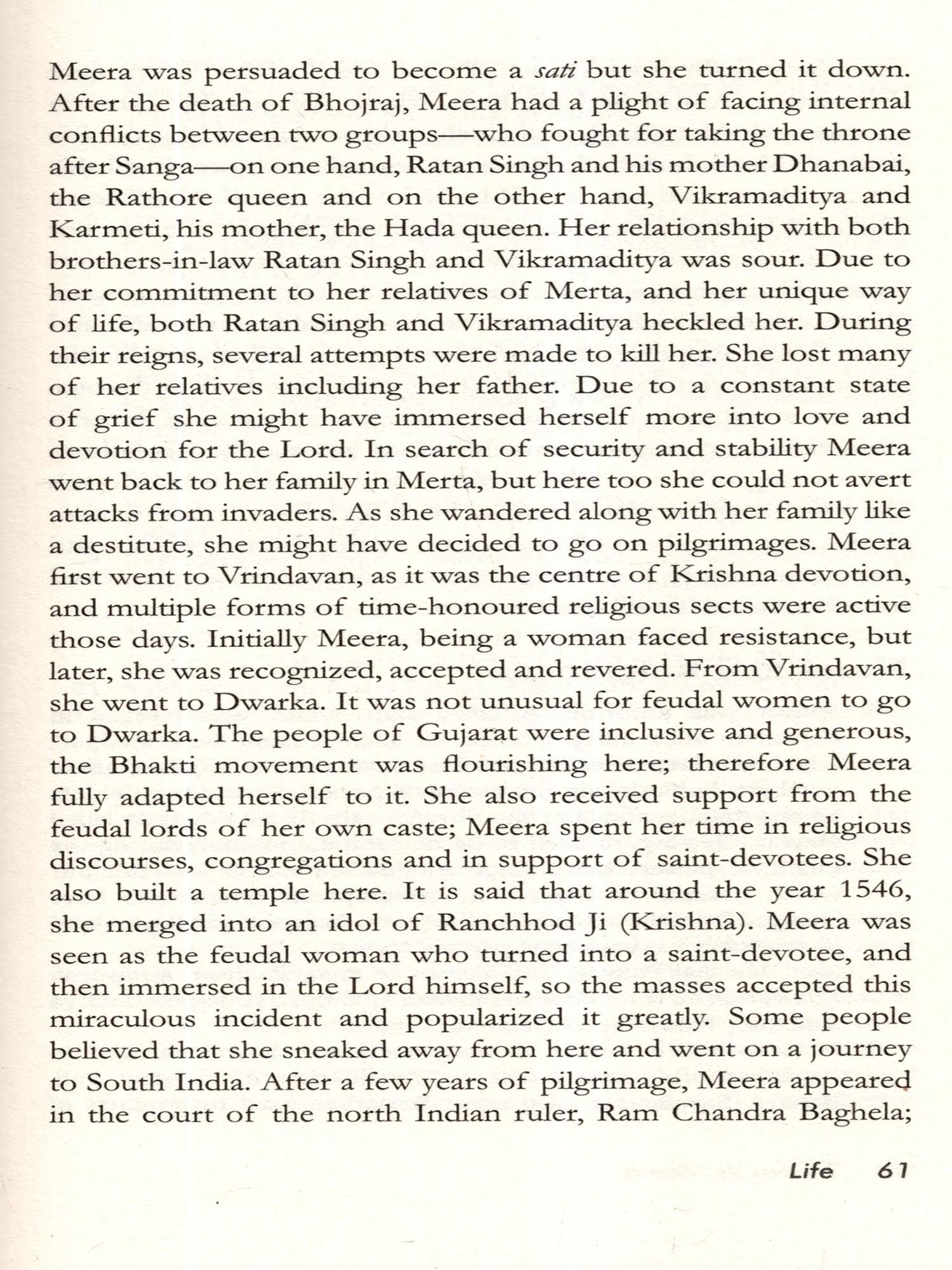 Meera was persuaded to become a sati but she turned it down. After the death of Bhojraj, Meera had a plight of facing internal conflicts between two groups—who fought for taking the throne after Sanga—on one hand, Ratan Singh and his mother Dhanabai, the Rathore queen and on the other hand, Vikramaditya and Karmeti, his mother, the Hada queen. Her relationship with both brothers-in-law Ratan Singh and Vikramaditya was sour. Due to her commitment to her relatives of Merta, and her unique way of life, both Ratan Singh and Vikramaditya heckled her. During their reigns, several attempts were made to kill her. She lost many of her relatives including her father. Due to a constant state of grief she might have immersed herself more into love and devotion for the Lord. In search of security and stability Meera went back to her family in Merta, but here too she could not avert attacks from invaders. As she wandered along with her family like a destitute, she might have decided to go on pilgrimages. Meera first went to Vrindavan, as it was the centre of Krishna devotion, and multiple forms of time-honoured religious sects were active those days. Initially Meera, being a woman faced resistance, but later, she was recognized, accepted and revered. From Vrindavan, she went to Dwarka. It was not unusual for feudal women to go to Dwarka. The people of Gujarat were inclusive and generous, the Bhakti movement was flourishing here; therefore Meera fully adapted herself to it. She also received support from the feudal lords of her own caste; Meera spent her time in religious discourses, congregations and in support of saint-devotees. She also built a temple here. It is said that around the year 1546, she merged into an idol of Ranchhod Ji (Krishna). Meera was seen as the feudal woman who turned into a saint-devotee, and then immersed in the Lord himself, so the masses accepted this miraculous incident and popularized it greatly. Some people believed that she sneaked away from here and went on a journey to South India. After a few years of pilgrimage, Meera appeared in the court of the north Indian ruler, Ram Chandra Baghela;

Life 61